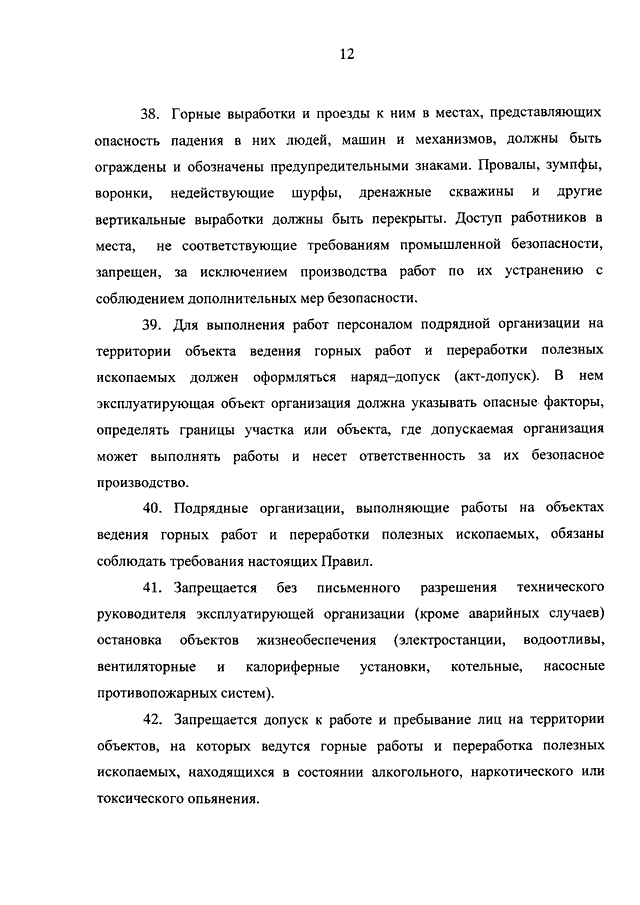 12

38. Горные выработки и проезды к ним в местах, представляющих опасность падения в них людей, машин и механизмов, должны быть ограждены и обозначены предупредительными знаками. Провалы, зумпфы, воронки, недействующие шурфы, дренажные скважины и другие вертикальные выработки должны быть перекрыты. Доступ работников в места, не соответствующие требованиям промышленной безопасности, запрещен, за исключением производства работ по их устранению с соблюдением дополнительных мер безопасности.

39. Для выполнения работ персоналом подрядной организации на территории объекта ведения горных работ и переработки полезных ископаемых должен оформляться наряд–допуск (акт-допуск). В нем эксплуатирующая объект организация должна указывать опасные факторы, определять границы участка или объекта, где допускаемая организация может выполнять работы и несет ответственность за их безопасное производство.

40. Подрядные организации, выполняющие работы на объектах ведения горных работ и переработки полезных ископаемых, обязаны соблюдать требования настоящих Правил.

41. Запрещается без письменного разрешения технического руководителя эксплуатирующей организации (кроме аварийных случаев) остановка объектов жизнеобеспечения (электростанции, водоотливы, вентиляторные и калориферные установки, котельные, насосные противопожарных систем).

42. Запрещается допуск к работе и пребывание лиц на территории объектов, на которых ведутся горные работы и переработка полезных ископаемых, находящихся в состоянии алкогольного, наркотического или токсического опьянения.